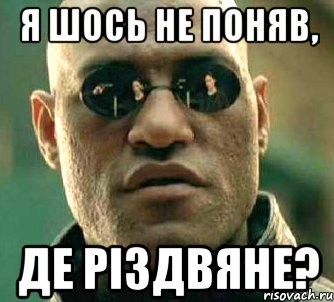 Я ШОСЬ НЕ ПОНЯВ,

ДЕ РІЗДВЯНЕ?

risovach.ru